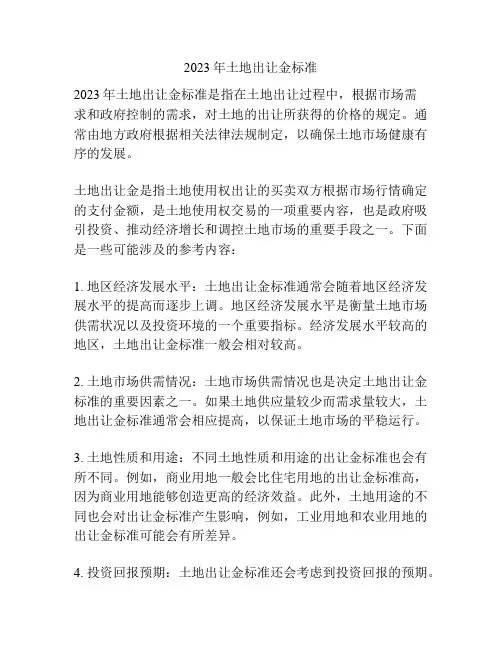 2023 年土地出让金标准

2023 年土地出让金标准是指在土地出让过程中，根据市场需求和政府控制的需求，对土地的出让所获得的价格的规定。通常由地方政府根据相关法律法规制定，以确保土地市场健康有序的发展。

土地出让金是指土地使用权出让的买卖双方根据市场行情确定的支付金额，是土地使用权交易的一项重要内容，也是政府吸引投资、推动经济增长和调控土地市场的重要手段之一。下面是一些可能涉及的参考内容：

1. 地区经济发展水平：土地出让金标准通常会随着地区经济发展水平的提高而逐步上调。地区经济发展水平是衡量土地市场供需状况以及投资环境的一个重要指标。经济发展水平较高的地区，土地出让金标准一般会相对较高。

2. 土地市场供需情况：土地市场供需情况也是决定土地出让金标准的重要因素之一。如果土地供应量较少而需求量较大，土地出让金标准通常会相应提高，以保证土地市场的平稳运行。

3. 土地性质和用途：不同土地性质和用途的出让金标准也会有所不同。例如，商业用地一般会比住宅用地的出让金标准高，因为商业用地能够创造更高的经济效益。此外，土地用途的不同也会对出让金标准产生影响，例如，工业用地和农业用地的出让金标准可能会有所差异。

4. 投资回报预期：土地出让金标准还会考虑到投资回报的预期。